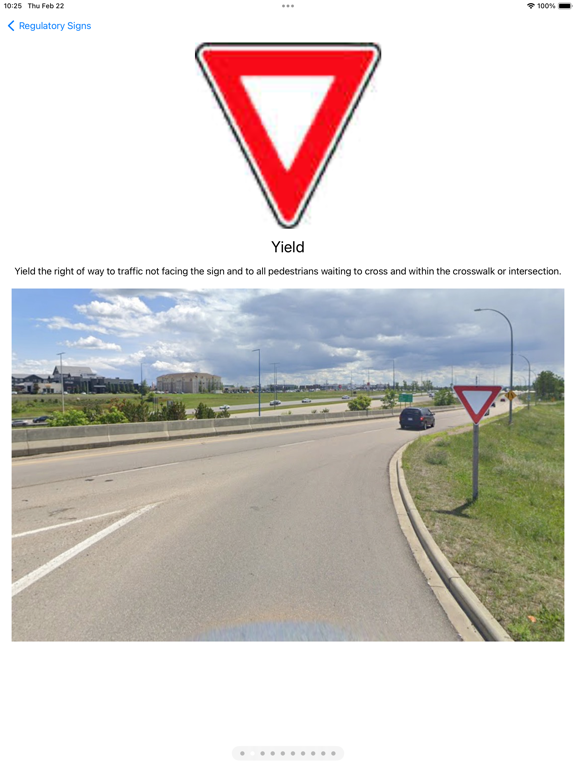 10:25 Thu Feb 22

100%

Regulatory Signs

Yield

Yield the right of way to traffic not facing the sign and to all pedestrians waiting to cross and within the crosswalk or intersection.